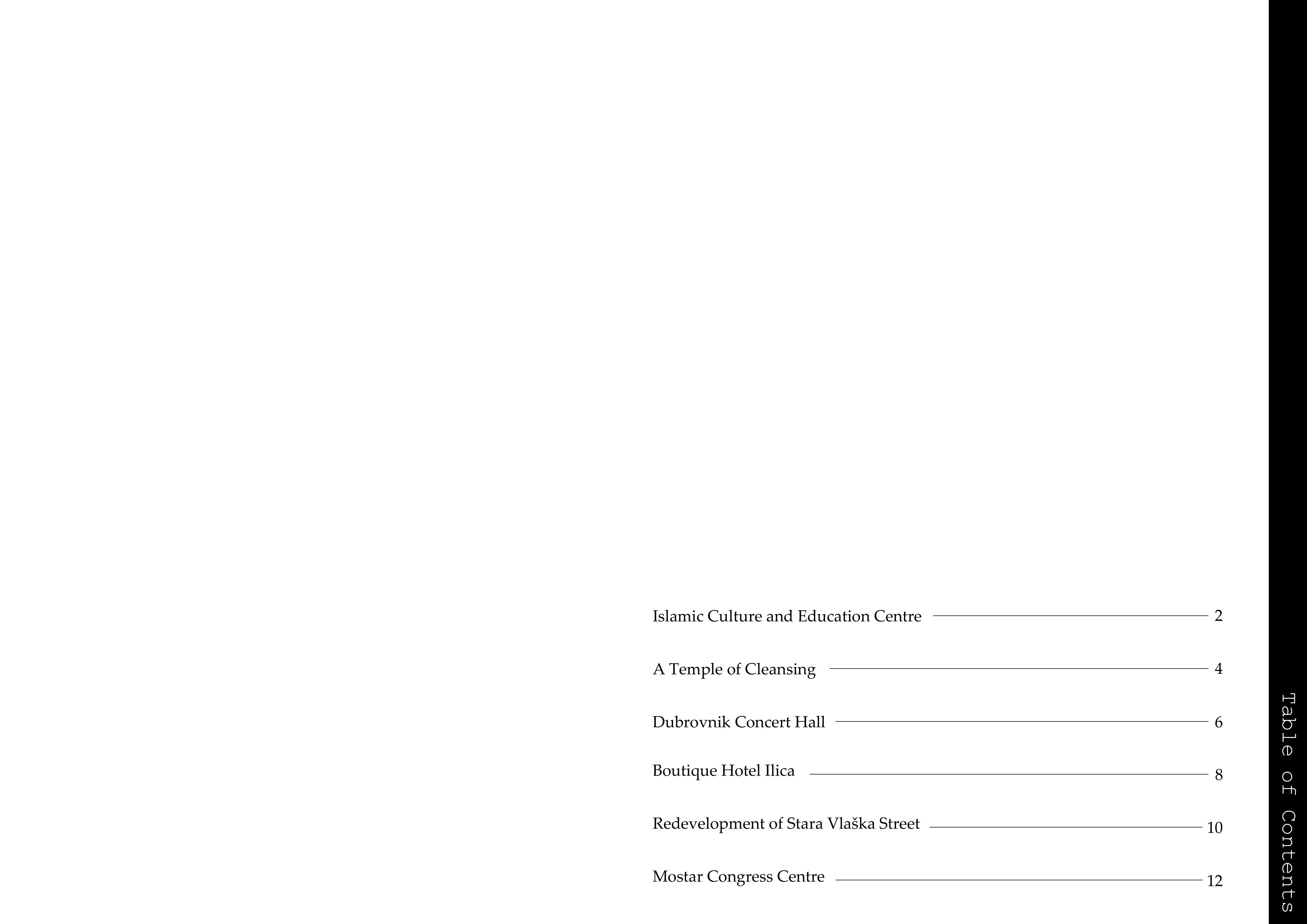 Islamic Culture and Education Centre 2

A Temple of Cleansing 4

Dubrovnik Concert Hall 6

Boutique Hotel Ilica 8

Redevelopment of Stara Vlaška Street 10

Mostar Congress Centre 12

Table of Contents